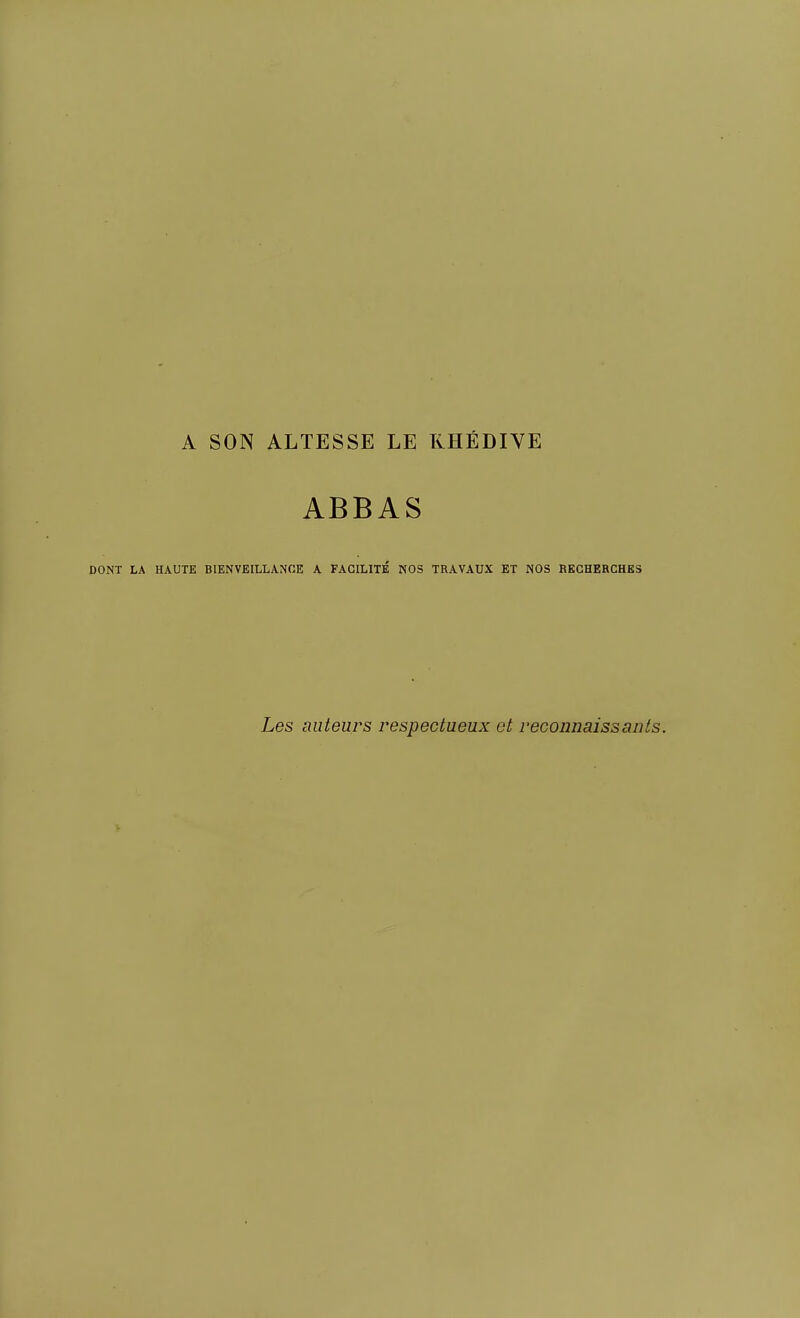 A SON ALTESSE LE KHÉDIVE

ABBAS

DONT LA HAUTE BIENVEILLANCE A FACILITÉ NOS TRAVAUX ET NOS RECHERCHES

Les auteurs respectueux et reconnaissants.